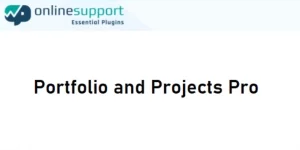 onlinesupport
Essential Plugins

Portfolio and Projects Pro